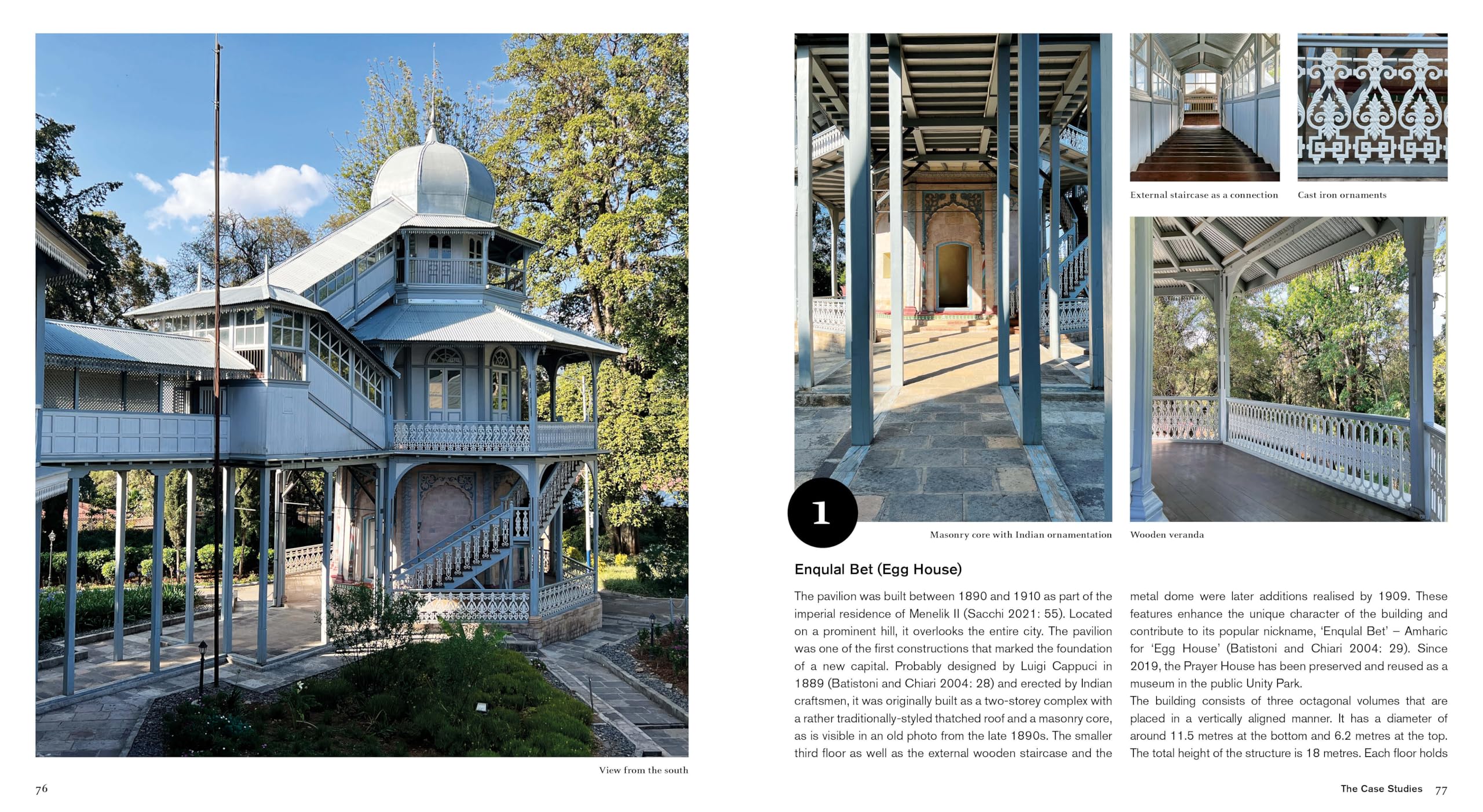 View from the south

76

External staircase as a connection

Cast iron ornaments

1

Masonry core with Indian ornamentation

Wooden veranda

Enqulal Bet (Egg House)

The pavilion was built between 1890 and 1910 as part of the imperial residence of Menelik II (Sacchi 2021: 55). Located on a prominent hill, it overlooks the entire city. The pavilion was one of the first constructions that marked the foundation of a new capital. Probably designed by Luigi Cappuci in 1889 (Batistoni and Chiari 2004: 28) and erected by Indian craftsmen, it was originally built as a two-storey complex with a rather traditionally-styled thatched roof and a masonry core, as is visible in an old photo from the late 1890s. The smaller third floor as well as the external wooden staircase and the metal dome were later additions realised by 1909. These features enhance the unique character of the building and contribute to its popular nickname, 'Enqulal Bet' – Amharic for 'Egg House' (Batistoni and Chiari 2004: 29). Since 2019, the Prayer House has been preserved and reused as a museum in the public Unity Park.

The building consists of three octagonal volumes that are placed in a vertically aligned manner. It has a diameter of around 11.5 metres at the bottom and 6.2 metres at the top. The total height of the structure is 18 metres. Each floor holds

The Case Studies 77